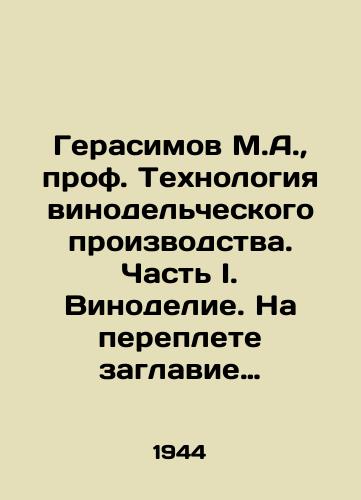 Герасимов М.А., проф. Технология винодельческого производства. Часть I. Виноделие. На переплете заглавие…

1944